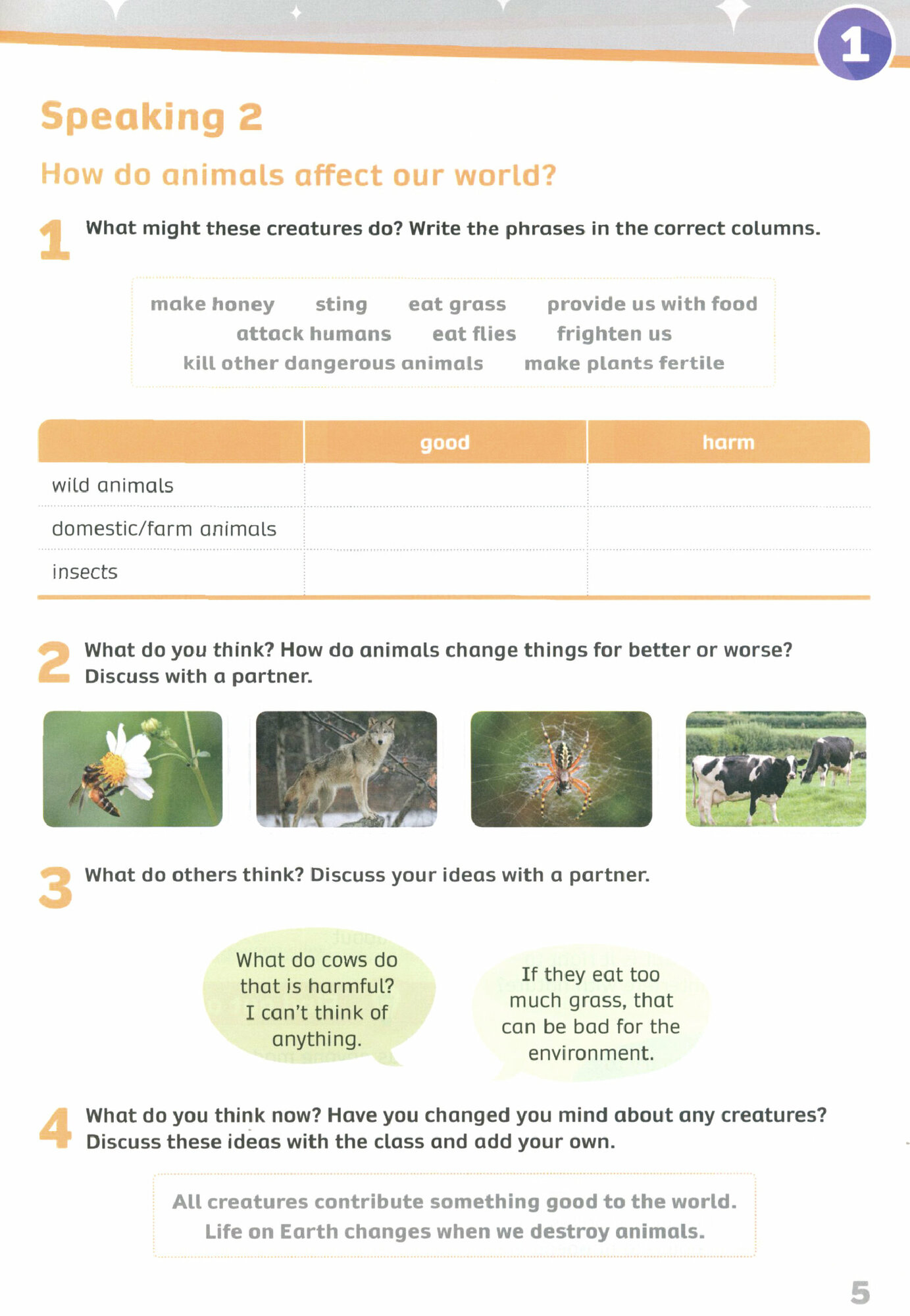 1

Speaking 2

How do animals affect our world?

1 What might these creatures do? Write the phrases in the correct columns.

make honey sting eat grass provide us with food attack humans eat flies frighten us kill other dangerous animals make plants fertile

| | good | harm |
|---|---|---|
| wild animals | | |
| domestic/farm animals | | |
| insects | | |

2 What do you think? How do animals change things for better or worse? Discuss with a partner.

3 What do others think? Discuss your ideas with a partner.

What do cows do that is harmful? I can't think of anything.

If they eat too much grass, that can be bad for the environment.

4 What do you think now? Have you changed you mind about any creatures? Discuss these ideas with the class and add your own.

All creatures contribute something good to the world. Life on Earth changes when we destroy animals.

5